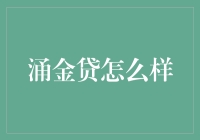 涌金贷怎么样